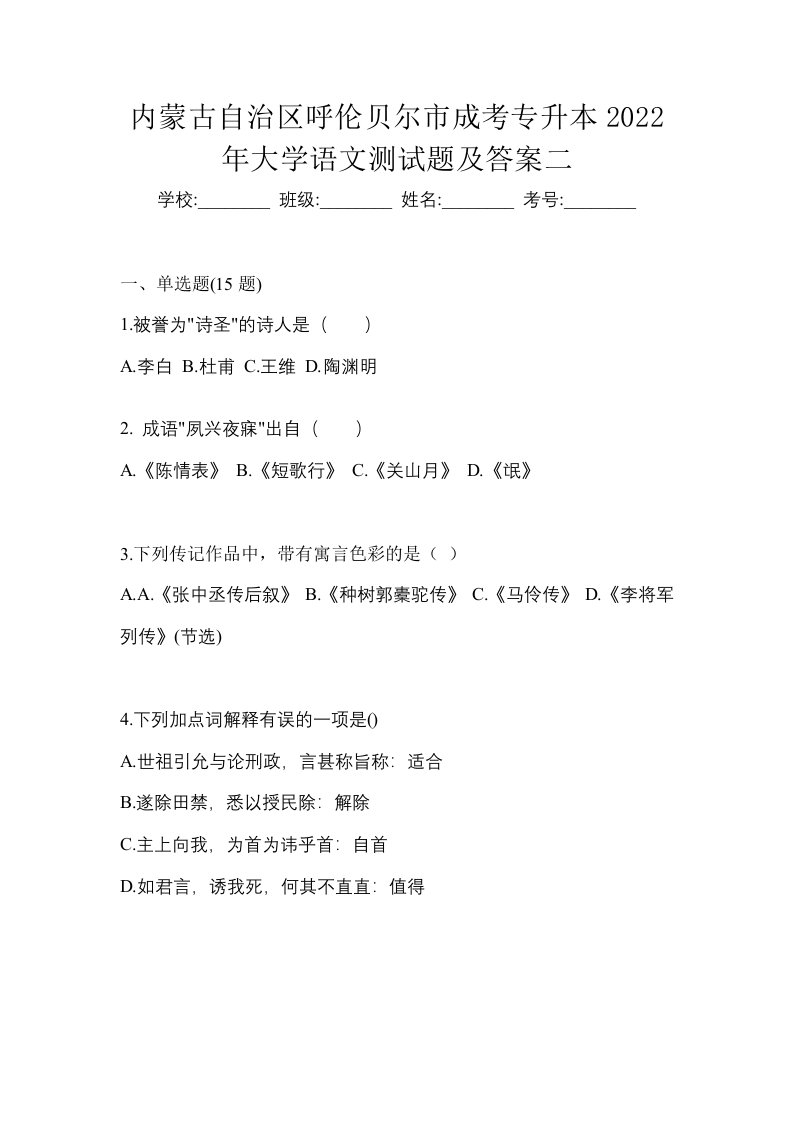 内蒙古自治区呼伦贝尔市成考专升本 2022 年大学语文测试题及答案二

学校:________ 班级:________ 姓名:________ 考号:________

一、单选题(15 题)

1.被誉为"诗圣"的诗人是（　　）

A.李白 B.杜甫 C.王维 D.陶渊明

2. 成语"夙兴夜寐"出自（　　）

A.《陈情表》 B.《短歌行》 C.《关山月》 D.《氓》

3.下列传记作品中，带有寓言色彩的是（ ）

A.A.《张中丞传后叙》 B.《种树郭橐驼传》 C.《马伶传》 D.《李将军列传》(节选)

4.下列加点词解释有误的一项是()

A.世祖引允与论刑政，言甚称旨称：适合

B.遂除田禁，悉以授民除：解除

C.主上向我，为首为讳乎首：自首

D.如君言，诱我死，何其不直直：值得